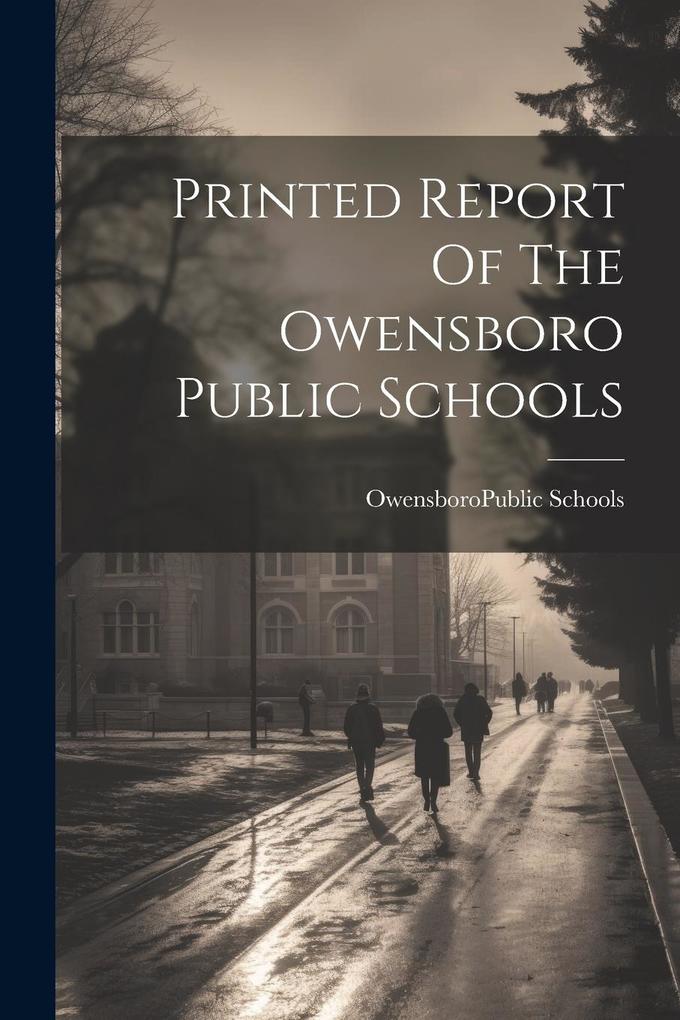 Printed Report Of The Owensboro Public Schools

OwensboroPublic Schools